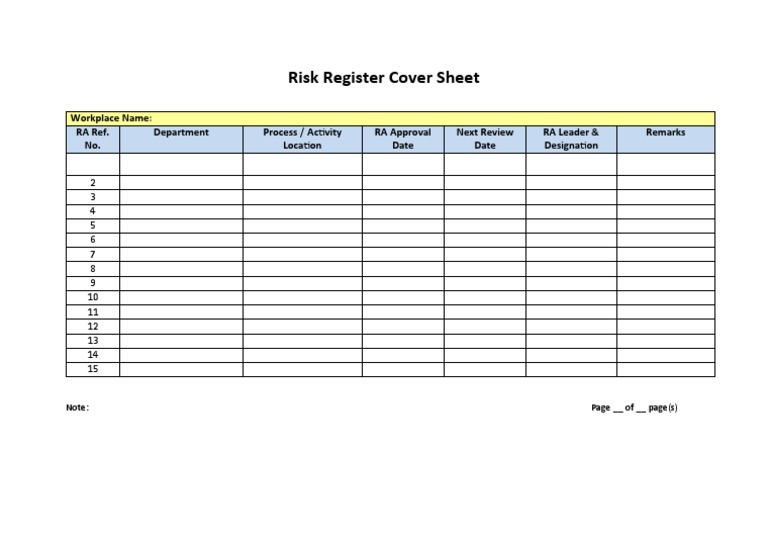 Risk Register Cover Sheet

Workplace Name:

| RA Ref. No. | Department | Process / Activity Location | RA Approval Date | Next Review Date | RA Leader & Designation | Remarks |
|---|---|---|---|---|---|---|
| | | | | | | |
| 2 | | | | | | |
| 3 | | | | | | |
| 4 | | | | | | |
| 5 | | | | | | |
| 6 | | | | | | |
| 7 | | | | | | |
| 8 | | | | | | |
| 9 | | | | | | |
| 10 | | | | | | |
| 11 | | | | | | |
| 12 | | | | | | |
| 13 | | | | | | |
| 14 | | | | | | |
| 15 | | | | | | |

Note:

Page __ of __ page(s)